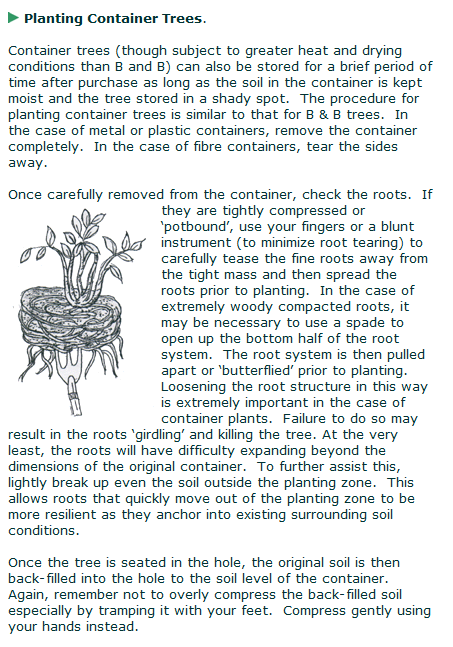 Planting Container Trees.

Container trees (though subject to greater heat and drying conditions than B and B) can also be stored for a brief period of time after purchase as long as the soil in the container is kept moist and the tree stored in a shady spot. The procedure for planting container trees is similar to that for B & B trees. In the case of metal or plastic containers, remove the container completely. In the case of fibre containers, tear the sides away.

Once carefully removed from the container, check the roots. If they are tightly compressed or 'potbound', use your fingers or a blunt instrument (to minimize root tearing) to carefully tease the fine roots away from the tight mass and then spread the roots prior to planting. In the case of extremely woody compacted roots, it may be necessary to use a spade to open up the bottom half of the root system. The root system is then pulled apart or 'butterflied' prior to planting. Loosening the root structure in this way is extremely important in the case of container plants. Failure to do so may result in the roots 'girdling' and killing the tree. At the very least, the roots will have difficulty expanding beyond the dimensions of the original container. To further assist this, lightly break up even the soil outside the planting zone. This allows roots that quickly move out of the planting zone to be more resilient as they anchor into existing surrounding soil conditions.

Once the tree is seated in the hole, the original soil is then back-filled into the hole to the soil level of the container. Again, remember not to overly compress the back-filled soil especially by tramping it with your feet. Compress gently using your hands instead.